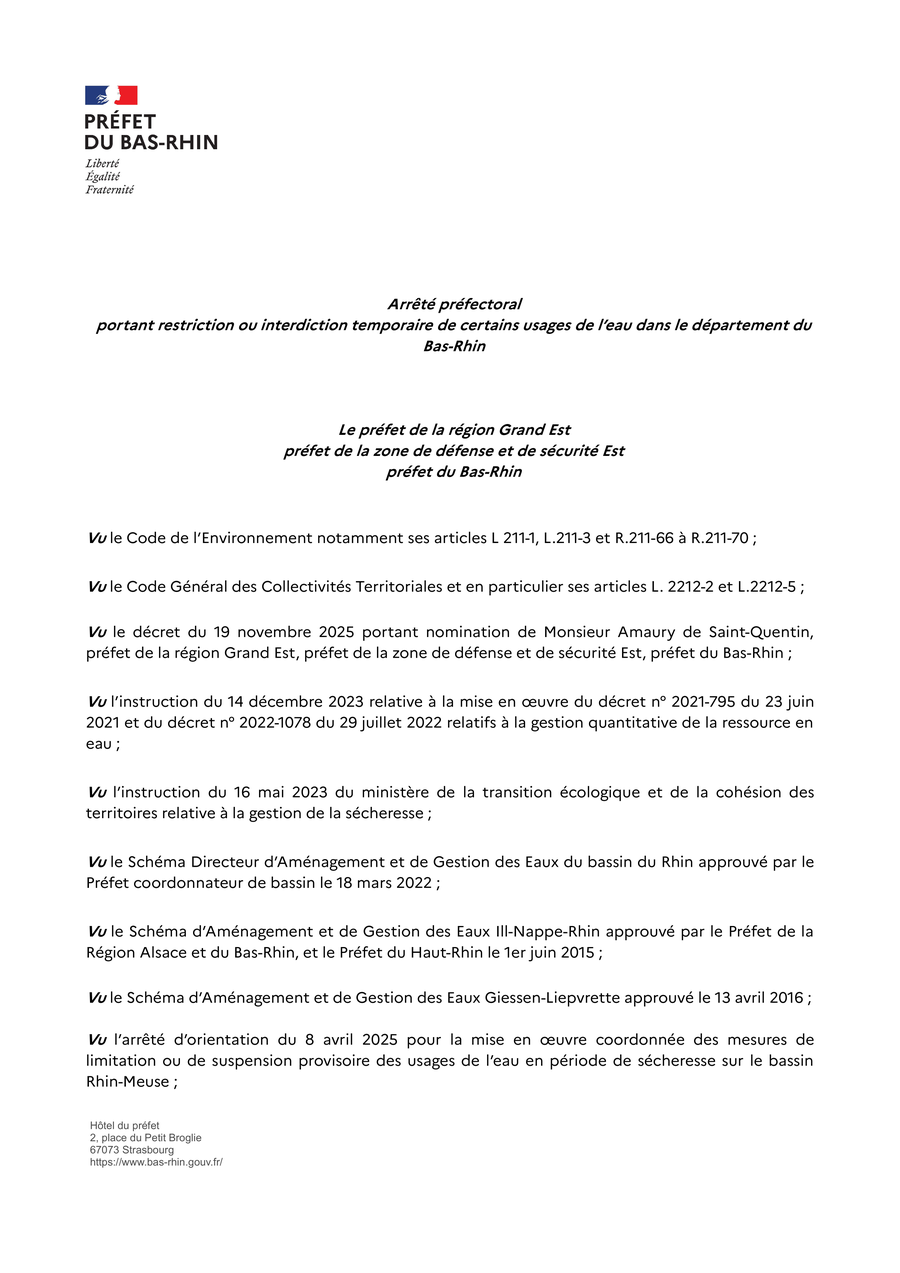 PRÉFET
DU BAS-RHIN
Liberté
Égalité
Fraternité

Arrêté préfectoral
portant restriction ou interdiction temporaire de certains usages de l'eau dans le département du Bas-Rhin

Le préfet de la région Grand Est
préfet de la zone de défense et de sécurité Est
préfet du Bas-Rhin

Vu le Code de l'Environnement notamment ses articles L 211-1, L.211-3 et R.211-66 à R.211-70 ;

Vu le Code Général des Collectivités Territoriales et en particulier ses articles L. 2212-2 et L.2212-5 ;

Vu le décret du 19 novembre 2025 portant nomination de Monsieur Amaury de Saint-Quentin, préfet de la région Grand Est, préfet de la zone de défense et de sécurité Est, préfet du Bas-Rhin ;

Vu l'instruction du 14 décembre 2023 relative à la mise en œuvre du décret n° 2021-795 du 23 juin 2021 et du décret n° 2022-1078 du 29 juillet 2022 relatifs à la gestion quantitative de la ressource en eau ;

Vu l'instruction du 16 mai 2023 du ministère de la transition écologique et de la cohésion des territoires relative à la gestion de la sécheresse ;

Vu le Schéma Directeur d'Aménagement et de Gestion des Eaux du bassin du Rhin approuvé par le Préfet coordonnateur de bassin le 18 mars 2022 ;

Vu le Schéma d'Aménagement et de Gestion des Eaux Ill-Nappe-Rhin approuvé par le Préfet de la Région Alsace et du Bas-Rhin, et le Préfet du Haut-Rhin le 1er juin 2015 ;

Vu le Schéma d'Aménagement et de Gestion des Eaux Giessen-Liepvrette approuvé le 13 avril 2016 ;

Vu l'arrêté d'orientation du 8 avril 2025 pour la mise en œuvre coordonnée des mesures de limitation ou de suspension provisoire des usages de l'eau en période de sécheresse sur le bassin Rhin-Meuse ;

Hôtel du préfet
2, place du Petit Broglie
67073 Strasbourg
https://www.bas-rhin.gouv.fr/